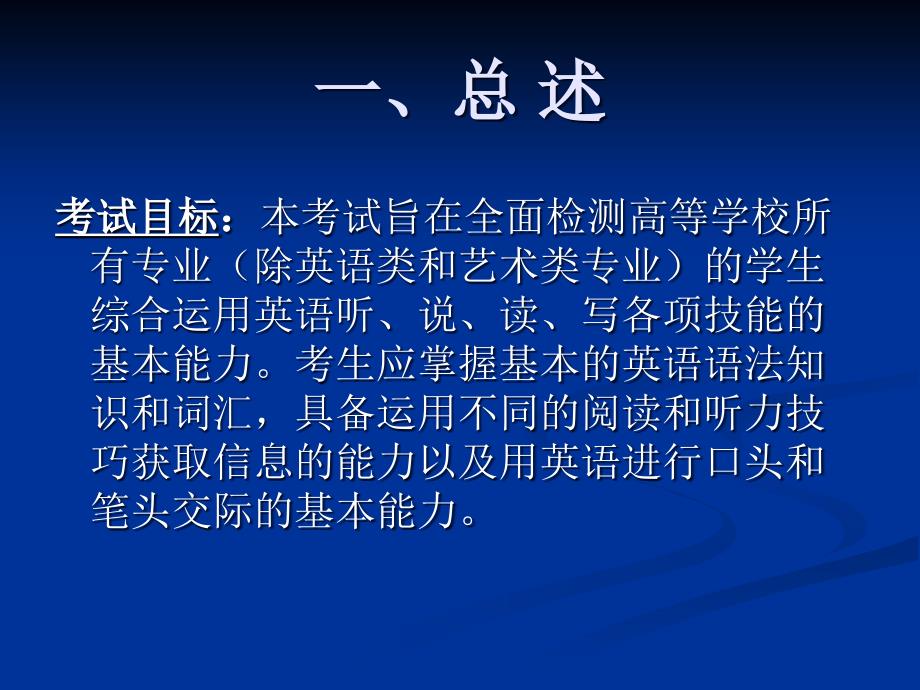 一、总 述

考试目标：本考试旨在全面检测高等学校所有专业（除英语类和艺术类专业）的学生综合运用英语听、说、读、写各项技能的基本能力。考生应掌握基本的英语语法知识和词汇，具备运用不同的阅读和听力技巧获取信息的能力以及用英语进行口头和笔头交际的基本能力。